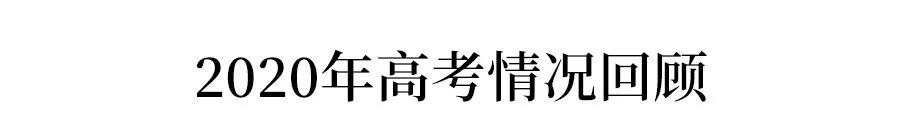 2020年高考情况回顾